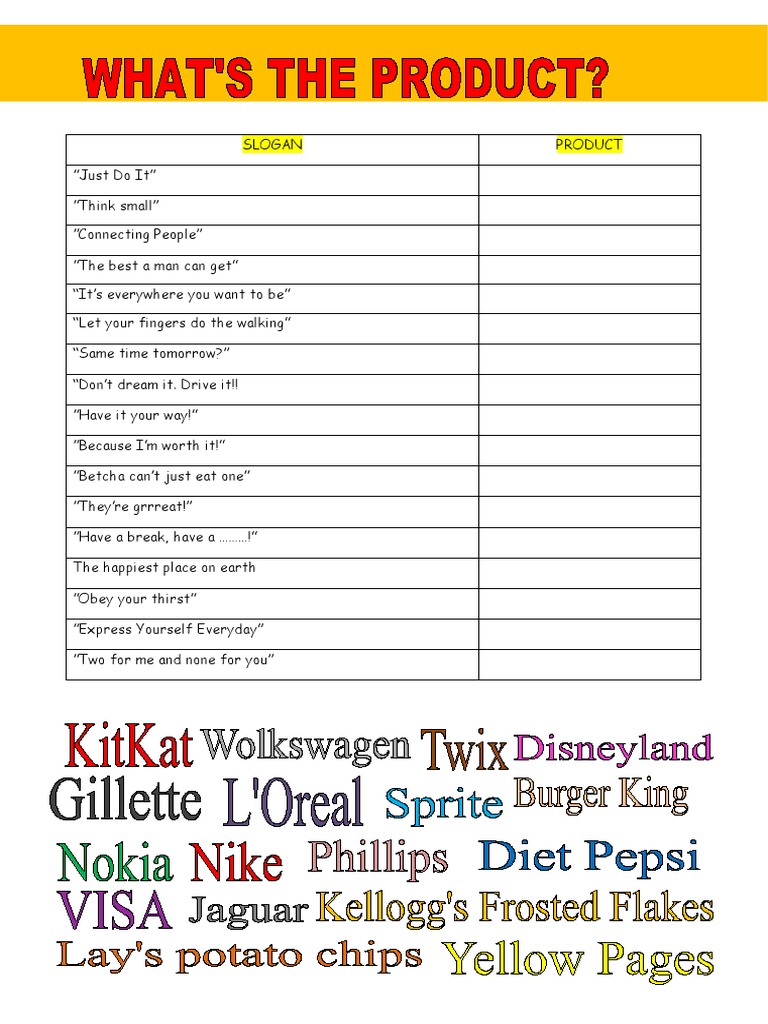 WHAT'S THE PRODUCT?

| SLOGAN | PRODUCT |
|---|---|
| "Just Do It" | |
| "Think small" | |
| "Connecting People" | |
| "The best a man can get" | |
| "It's everywhere you want to be" | |
| "Let your fingers do the walking" | |
| "Same time tomorrow?" | |
| "Don't dream it. Drive it!! | |
| "Have it your way!" | |
| "Because I'm worth it!" | |
| "Betcha can't just eat one" | |
| "They're grrreat!" | |
| "Have a break, have a ………!" | |
| The happiest place on earth | |
| "Obey your thirst" | |
| "Express Yourself Everyday" | |
| "Two for me and none for you" | |

KitKat Wolkswagen Twix Disneyland
Gillette L'Oreal Sprite Burger King
Nokia Nike Phillips Diet Pepsi
VISA Jaguar Kellogg's Frosted Flakes
Lay's potato chips Yellow Pages